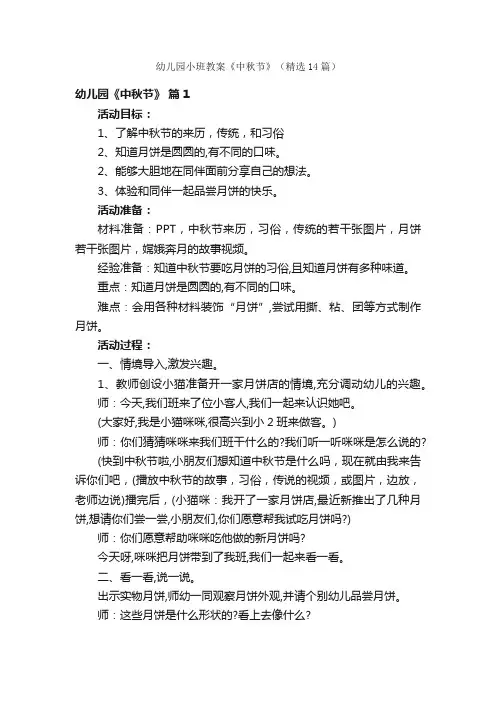 幼儿园小班教案《中秋节》（精选14篇）

幼儿园《中秋节》 篇1

活动目标：

1、了解中秋节的来历，传统，和习俗

2、知道月饼是圆圆的,有不同的口味。

2、能够大胆地在同伴面前分享自己的想法。

3、体验和同伴一起品尝月饼的快乐。

活动准备：

材料准备：PPT，中秋节来历，习俗，传统的若干张图片，月饼若干张图片，嫦娥奔月的故事视频。

经验准备：知道中秋节要吃月饼的习俗,且知道月饼有多种味道。

重点：知道月饼是圆圆的,有不同的口味。

难点：会用各种材料装饰“月饼”,尝试用撕、粘、团等方式制作月饼。

活动过程：

一、情境导入,激发兴趣。

1、教师创设小猫准备开一家月饼店的情境,充分调动幼儿的兴趣。

师：今天,我们班来了位小客人,我们一起来认识她吧。

(大家好,我是小猫咪咪,很高兴到小2班来做客。)

师：你们猜猜咪咪来我们班干什么的?我们听一听咪咪是怎么说的?

(快到中秋节啦,小朋友们想知道中秋节是什么吗，现在就由我来告诉你们吧，(播放中秋节的故事，习俗，传说的视频，或图片，边放，老师边说)播完后，(小猫咪：我开了一家月饼店,最近新推出了几种月饼,想请你们尝一尝,小朋友们,你们愿意帮我试吃月饼吗?)

师：你们愿意帮助咪咪吃他做的新月饼吗?

今天呀,咪咪把月饼带到了我班,我们一起来看一看。

二、看一看,说一说。

出示实物月饼,师幼一同观察月饼外观,并请个别幼儿品尝月饼。

师：这些月饼是什么形状的?看上去像什么?